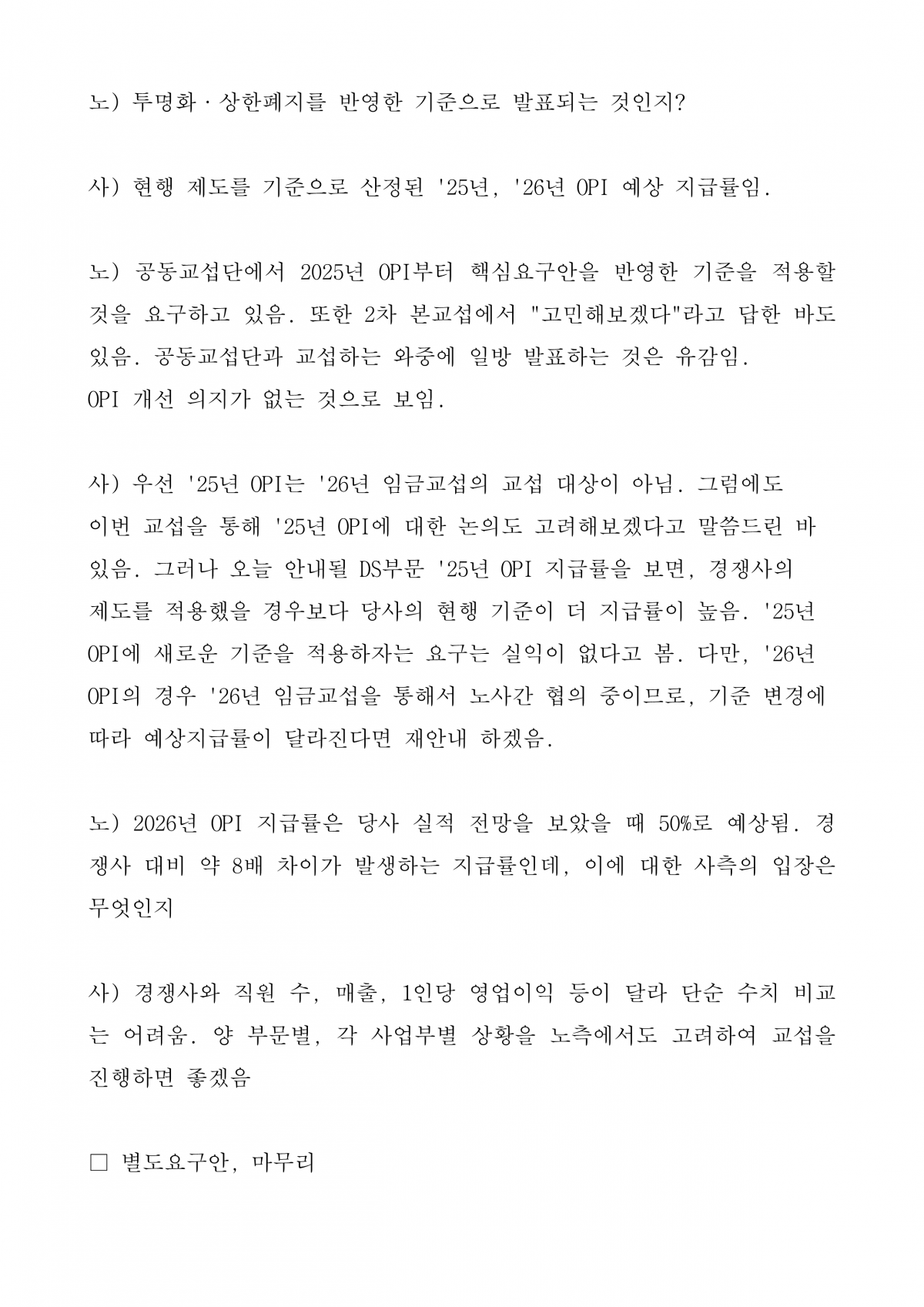 노) 투명화·상한폐지를 반영한 기준으로 발표되는 것인지?

사) 현행 제도를 기준으로 산정된 '25년, '26년 OPI 예상 지급률임.

노) 공동교섭단에서 2025년 OPI부터 핵심요구안을 반영한 기준을 적용할 것을 요구하고 있음. 또한 2차 본교섭에서 "고민해보겠다"라고 답한 바도 있음. 공동교섭단과 교섭하는 와중에 일방 발표하는 것은 유감임.
OPI 개선 의지가 없는 것으로 보임.

사) 우선 '25년 OPI는 '26년 임금교섭의 교섭 대상이 아님. 그럼에도 이번 교섭을 통해 '25년 OPI에 대한 논의도 고려해보겠다고 말씀드린 바 있음. 그러나 오늘 안내될 DS부문 '25년 OPI 지급률을 보면, 경쟁사의 제도를 적용했을 경우보다 당사의 현행 기준이 더 지급률이 높음. '25년 OPI에 새로운 기준을 적용하자는 요구는 실익이 없다고 봄. 다만, '26년 OPI의 경우 '26년 임금교섭을 통해서 노사간 협의 중이므로, 기준 변경에 따라 예상지급률이 달라진다면 재안내 하겠음.

노) 2026년 OPI 지급률은 당사 실적 전망을 보았을 때 50%로 예상됨. 경쟁사 대비 약 8배 차이가 발생하는 지급률인데, 이에 대한 사측의 입장은 무엇인지

사) 경쟁사와 직원 수, 매출, 1인당 영업이익 등이 달라 단순 수치 비교는 어려움. 양 부문별, 각 사업부별 상황을 노측에서도 고려하여 교섭을 진행하면 좋겠음

□ 별도요구안, 마무리